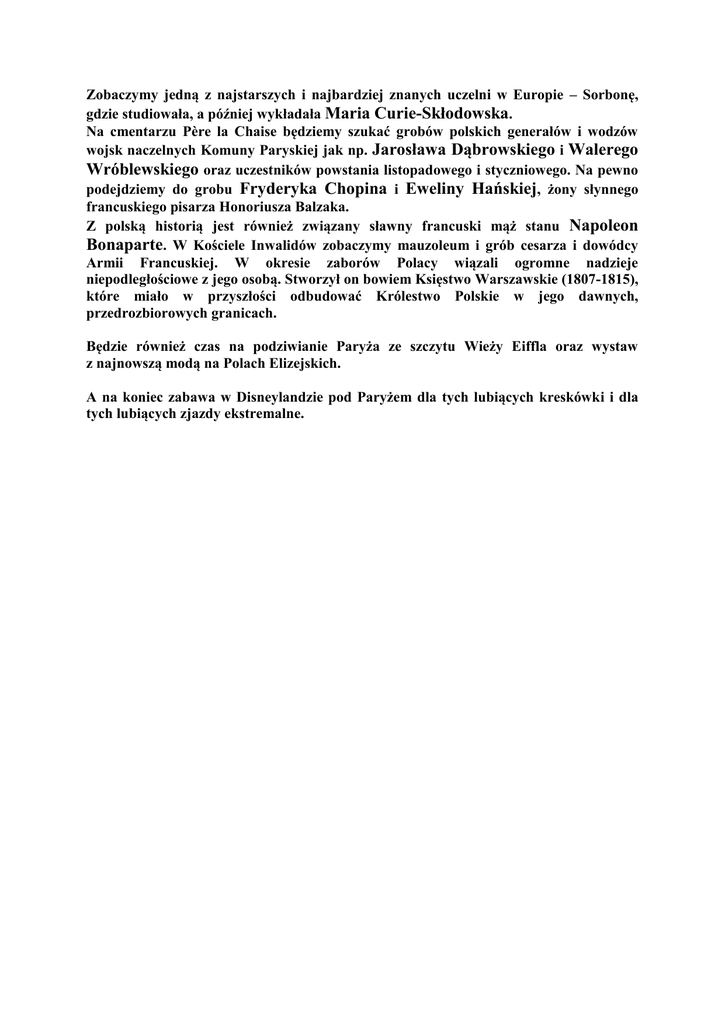 Zobaczymy jedną z najstarszych i najbardziej znanych uczelni w Europie – Sorbonę, gdzie studiowała, a później wykładała Maria Curie-Skłodowska.
Na cmentarzu Père la Chaise będziemy szukać grobów polskich generałów i wodzów wojsk naczelnych Komuny Paryskiej jak np. Jarosława Dąbrowskiego i Walerego Wróblewskiego oraz uczestników powstania listopadowego i styczniowego. Na pewno podejdziemy do grobu Fryderyka Chopina i Eweliny Hańskiej, żony słynnego francuskiego pisarza Honoriusza Balzaka.
Z polską historią jest również związany sławny francuski mąż stanu Napoleon Bonaparte. W Kościele Inwalidów zobaczymy mauzoleum i grób cesarza i dowódcy Armii Francuskiej. W okresie zaborów Polacy wiązali ogromne nadzieje niepodległościowe z jego osobą. Stworzył on bowiem Księstwo Warszawskie (1807-1815), które miało w przyszłości odbudować Królestwo Polskie w jego dawnych, przedrozbiorowych granicach.

Będzie również czas na podziwianie Paryża ze szczytu Wieży Eiffla oraz wystaw z najnowszą modą na Polach Elizejskich.

A na koniec zabawa w Disneylandzie pod Paryżem dla tych lubiących kreskówki i dla tych lubiących zjazdy ekstremalne.